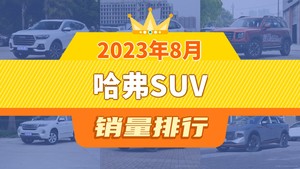 2023年8月

哈弗SUV

销量排行